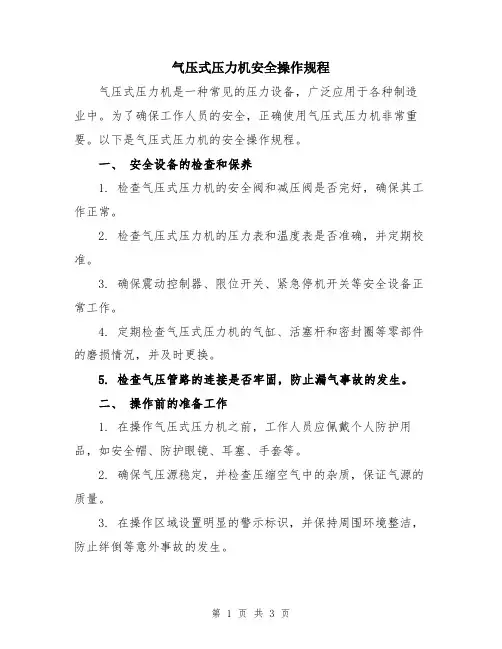 气压式压力机安全操作规程

气压式压力机是一种常见的压力设备，广泛应用于各种制造业中。为了确保工作人员的安全，正确使用气压式压力机非常重要。以下是气压式压力机的安全操作规程。

一、 安全设备的检查和保养

1. 检查气压式压力机的安全阀和减压阀是否完好，确保其工作正常。

2. 检查气压式压力机的压力表和温度表是否准确，并定期校准。

3. 确保震动控制器、限位开关、紧急停机开关等安全设备正常工作。

4. 定期检查气压式压力机的气缸、活塞杆和密封圈等零部件的磨损情况，并及时更换。

5. 检查气压管路的连接是否牢固，防止漏气事故的发生。

二、 操作前的准备工作

1. 在操作气压式压力机之前，工作人员应佩戴个人防护用品，如安全帽、防护眼镜、耳塞、手套等。

2. 确保气压源稳定，并检查压缩空气中的杂质，保证气源的质量。

3. 在操作区域设置明显的警示标识，并保持周围环境整洁，防止绊倒等意外事故的发生。

第 1 页 共 3 页